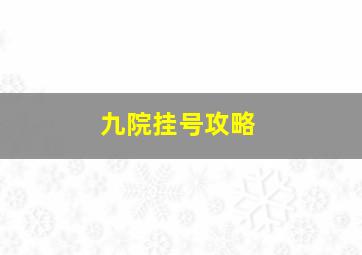 九院挂号攻略